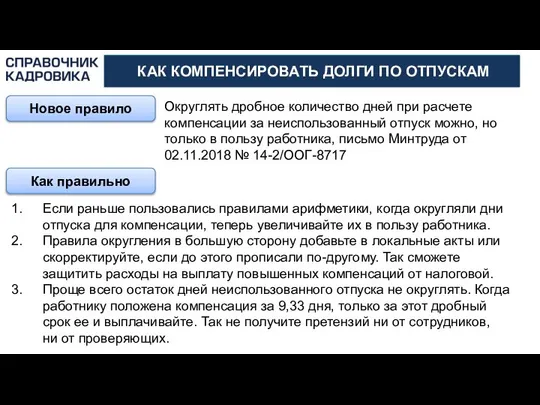 СПРАВОЧНИК КАДРОВИКА

КАК КОМПЕНСИРОВАТЬ ДОЛГИ ПО ОТПУСКАМ

Новое правило

Округлять дробное количество дней при расчете компенсации за неиспользованный отпуск можно, но только в пользу работника, письмо Минтруда от 02.11.2018 № 14-2/ООГ-8717

Как правильно

1. Если раньше пользовались правилами арифметики, когда округляли дни отпуска для компенсации, теперь увеличивайте их в пользу работника.
2. Правила округления в большую сторону добавьте в локальные акты или скорректируйте, если до этого прописали по-другому. Так сможете защитить расходы на выплату повышенных компенсаций от налоговой.
3. Проще всего остаток дней неиспользованного отпуска не округлять. Когда работнику положена компенсация за 9,33 дня, только за этот дробный срок ее и выплачивайте. Так не получите претензий ни от сотрудников, ни от проверяющих.